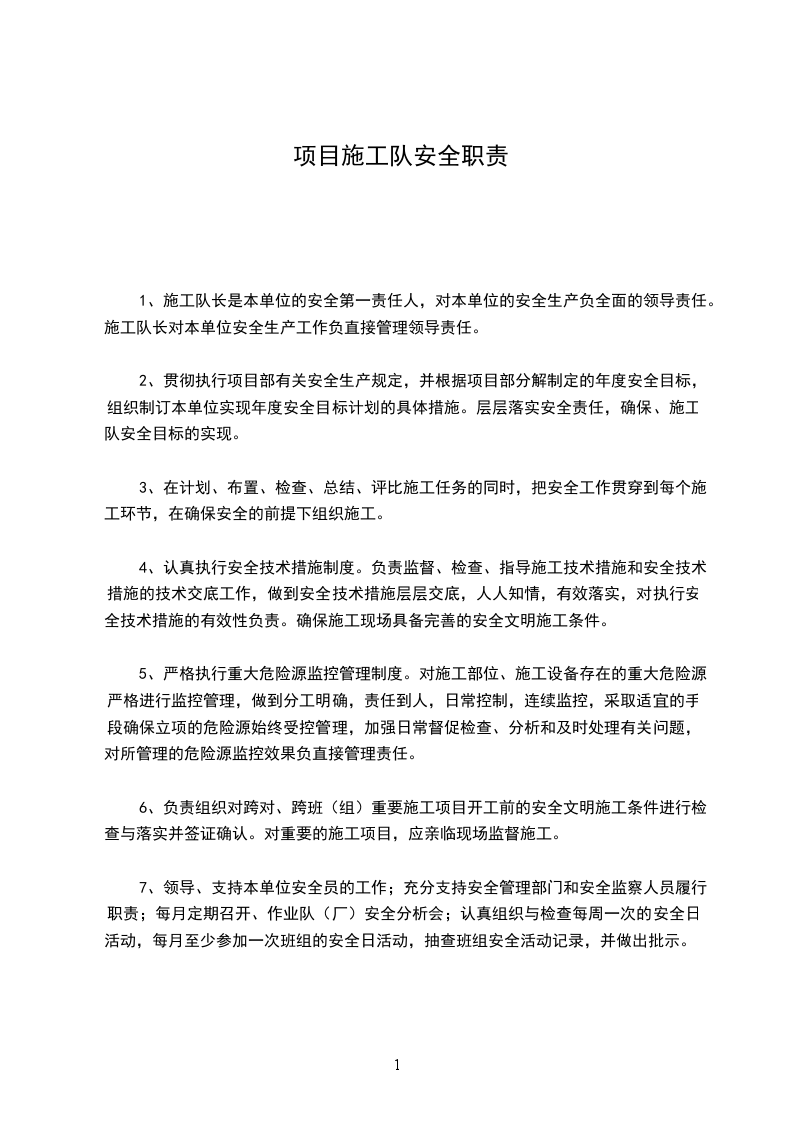 项目施工队安全职责

1、施工队长是本单位的安全第一责任人，对本单位的安全生产负全面的领导责任。施工队长对本单位安全生产工作负直接管理领导责任。

2、贯彻执行项目部有关安全生产规定，并根据项目部分解制定的年度安全目标，组织制订本单位实现年度安全目标计划的具体措施。层层落实安全责任，确保、施工队安全目标的实现。

3、在计划、布置、检查、总结、评比施工任务的同时，把安全工作贯穿到每个施工环节，在确保安全的前提下组织施工。

4、认真执行安全技术措施制度。负责监督、检查、指导施工技术措施和安全技术措施的技术交底工作，做到安全技术措施层层交底，人人知情，有效落实，对执行安全技术措施的有效性负责。确保施工现场具备完善的安全文明施工条件。

5、严格执行重大危险源监控管理制度。对施工部位、施工设备存在的重大危险源严格进行监控管理，做到分工明确，责任到人，日常控制，连续监控，采取适宜的手段确保立项的危险源始终受控管理，加强日常督促检查、分析和及时处理有关问题，对所管理的危险源监控效果负直接管理责任。

6、负责组织对跨对、跨班（组）重要施工项目开工前的安全文明施工条件进行检查与落实并签证确认。对重要的施工项目，应亲临现场监督施工。

7、领导、支持本单位安全员的工作；充分支持安全管理部门和安全监察人员履行职责；每月定期召开、作业队（厂）安全分析会；认真组织与检查每周一次的安全日活动，每月至少参加一次班组的安全日活动，抽查班组安全活动记录，并做出批示。

1